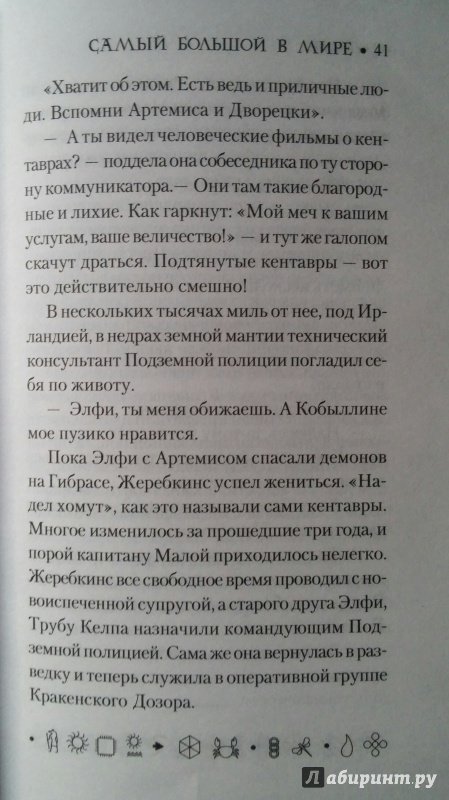 САМЫЙ БОЛЬШОЙ В МИРЕ • 41

«Хватит об этом. Есть ведь и приличные люди. Вспомни Артемиса и Дворецки».

— А ты видел человеческие фильмы о кентаврах? — поддела она собеседника по ту сторону коммуникатора.— Они там такие благородные и лихие. Как гаркнут: «Мой меч к вашим услугам, ваше величество!» — и тут же галопом скачут драться. Подтянутые кентавры — вот это действительно смешно!

В нескольких тысячах миль от нее, под Ирландией, в недрах земной мантии технический консультант Подземной полиции погладил себя по животу.

— Элфи, ты меня обижаешь. А Кобыллине мое пузико нравится.

Пока Элфи с Артемисом спасали демонов на Гибрасе, Жеребкинс успел жениться. «Надел хомут», как это называли сами кентавры. Многое изменилось за прошедшие три года, и порой капитану Малой приходилось нелегко. Жеребкинс все свободное время проводил с новоиспеченной супругой, а старого друга Элфи, Трубу Келпа назначили командующим Подземной полицией. Сама же она вернулась в разведку и теперь служила в оперативной группе Кракенского Дозора.

Лабиринт.ру